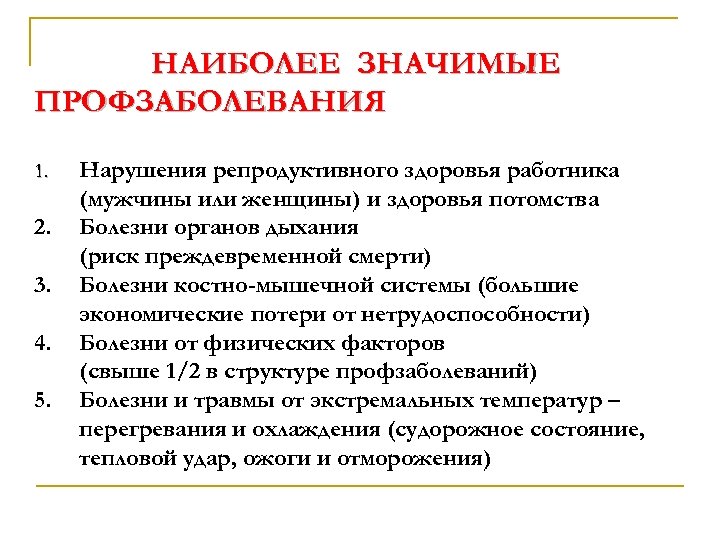 НАИБОЛЕЕ ЗНАЧИМЫЕ ПРОФЗАБОЛЕВАНИЯ

1. Нарушения репродуктивного здоровья работника (мужчины или женщины) и здоровья потомства
2. Болезни органов дыхания (риск преждевременной смерти)
3. Болезни костно-мышечной системы (большие экономические потери от нетрудоспособности)
4. Болезни от физических факторов (свыше 1/2 в структуре профзаболеваний)
5. Болезни и травмы от экстремальных температур – перегревания и охлаждения (судорожное состояние, тепловой удар, ожоги и отморожения)